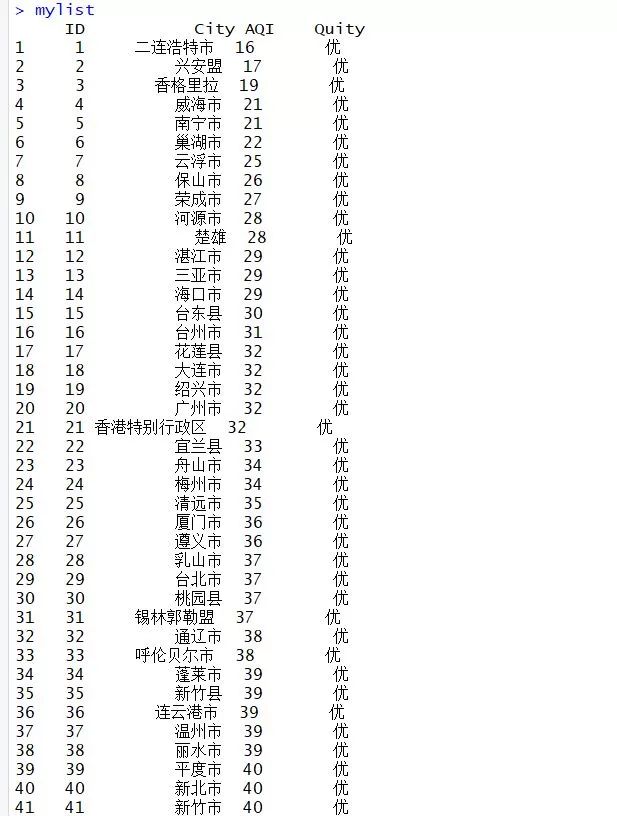 > mylist

|  | ID | City | AQI | Quity |
|---|---|---|---|---|
| 1 | 1 | 二连浩特市 | 16 | 优 |
| 2 | 2 | 兴安盟 | 17 | 优 |
| 3 | 3 | 香格里拉 | 19 | 优 |
| 4 | 4 | 威海市 | 21 | 优 |
| 5 | 5 | 南宁市 | 21 | 优 |
| 6 | 6 | 巢湖市 | 22 | 优 |
| 7 | 7 | 云浮市 | 25 | 优 |
| 8 | 8 | 保山市 | 26 | 优 |
| 9 | 9 | 荣成市 | 27 | 优 |
| 10 | 10 | 河源市 | 28 | 优 |
| 11 | 11 | 楚雄 | 28 | 优 |
| 12 | 12 | 湛江市 | 29 | 优 |
| 13 | 13 | 三亚市 | 29 | 优 |
| 14 | 14 | 海口市 | 29 | 优 |
| 15 | 15 | 台东县 | 30 | 优 |
| 16 | 16 | 台州市 | 31 | 优 |
| 17 | 17 | 花莲县 | 32 | 优 |
| 18 | 18 | 大连市 | 32 | 优 |
| 19 | 19 | 绍兴市 | 32 | 优 |
| 20 | 20 | 广州市 | 32 | 优 |
| 21 | 21 | 香港特别行政区 | 32 | 优 |
| 22 | 22 | 宜兰县 | 33 | 优 |
| 23 | 23 | 舟山市 | 34 | 优 |
| 24 | 24 | 梅州市 | 34 | 优 |
| 25 | 25 | 清远市 | 35 | 优 |
| 26 | 26 | 厦门市 | 36 | 优 |
| 27 | 27 | 遵义市 | 36 | 优 |
| 28 | 28 | 乳山市 | 37 | 优 |
| 29 | 29 | 台北市 | 37 | 优 |
| 30 | 30 | 桃园县 | 37 | 优 |
| 31 | 31 | 锡林郭勒盟 | 37 | 优 |
| 32 | 32 | 通辽市 | 38 | 优 |
| 33 | 33 | 呼伦贝尔市 | 38 | 优 |
| 34 | 34 | 蓬莱市 | 39 | 优 |
| 35 | 35 | 新竹县 | 39 | 优 |
| 36 | 36 | 连云港市 | 39 | 优 |
| 37 | 37 | 温州市 | 39 | 优 |
| 38 | 38 | 丽水市 | 39 | 优 |
| 39 | 39 | 平度市 | 40 | 优 |
| 40 | 40 | 新北市 | 40 | 优 |
| 41 | 41 | 新竹市 | 40 | 优 |